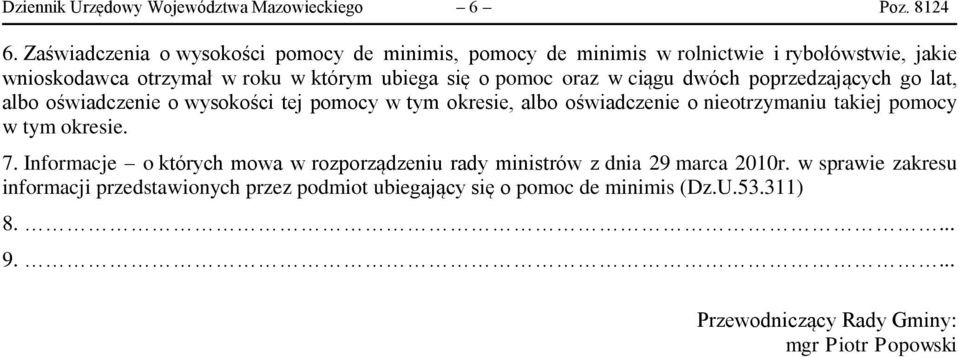 Dziennik Urzędowy Województwa Mazowieckiego – 6 – Poz. 8124

6. Zaświadczenia o wysokości pomocy de minimis, pomocy de minimis w rolnictwie i rybołówstwie, jakie wnioskodawca otrzymał w roku w którym ubiega się o pomoc oraz w ciągu dwóch poprzedzających go lat, albo oświadczenie o wysokości tej pomocy w tym okresie, albo oświadczenie o nieotrzymaniu takiej pomocy w tym okresie.

7. Informacje – o których mowa w rozporządzeniu rady ministrów z dnia 29 marca 2010r. w sprawie zakresu informacji przedstawionych przez podmiot ubiegający się o pomoc de minimis (Dz.U.53.311)

8. ……………………………………………………………………………………………...

9. ……………………………………………………………………………………………...

Przewodniczący Rady Gminy:
mgr Piotr Popowski